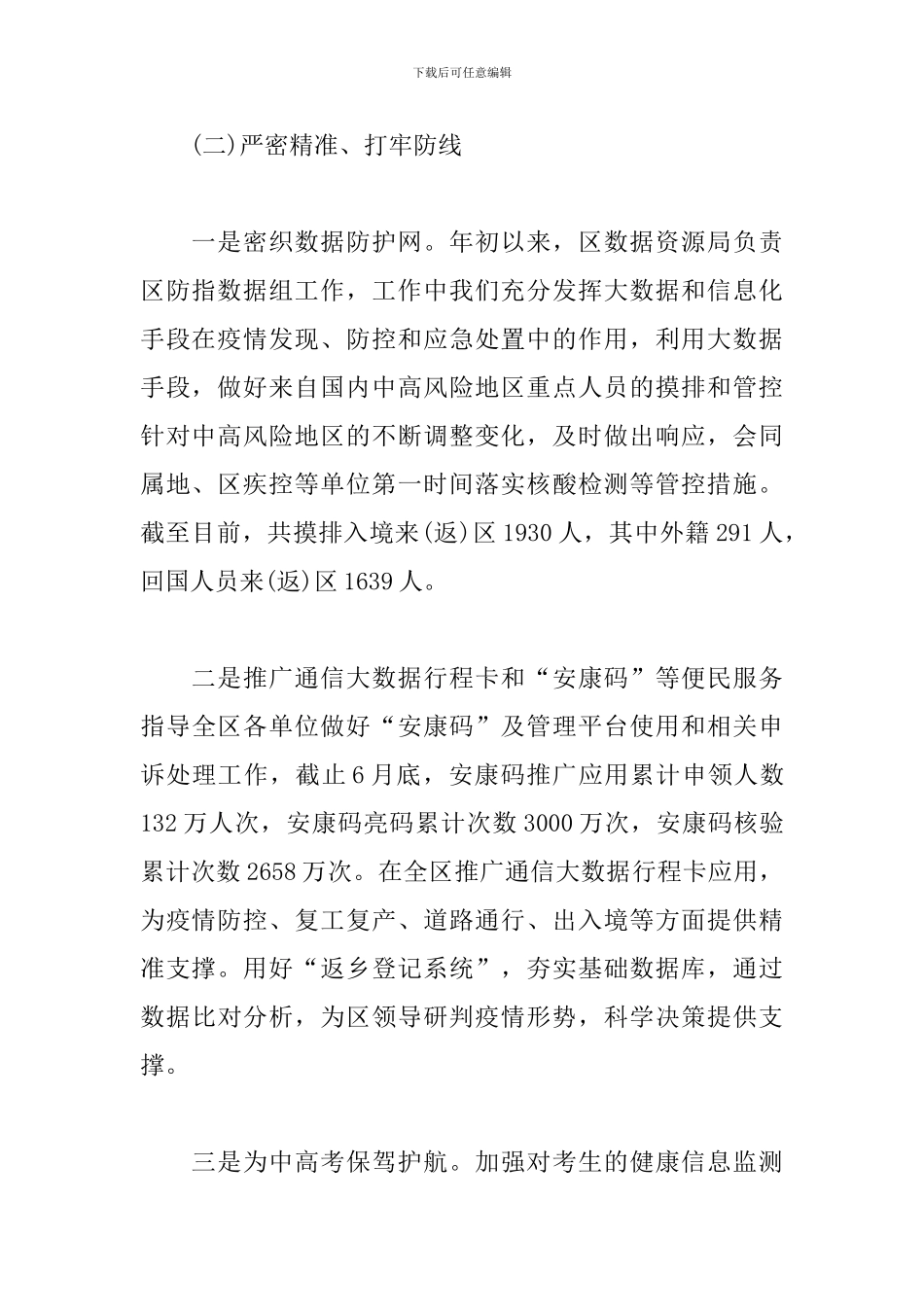 下载后可任意编辑

(二)严密精准、打牢防线

一是密织数据防护网。年初以来，区数据资源局负责区防指数据组工作，工作中我们充分发挥大数据和信息化手段在疫情发现、防控和应急处置中的作用，利用大数据手段，做好来自国内中高风险地区重点人员的摸排和管控针对中高风险地区的不断调整变化，及时做出响应，会同属地、区疾控等单位第一时间落实核酸检测等管控措施。截至目前，共摸排入境来(返)区1930人，其中外籍291人，回国人员来(返)区1639人。

二是推广通信大数据行程卡和“安康码”等便民服务指导全区各单位做好“安康码”及管理平台使用和相关申诉处理工作，截止6月底，安康码推广应用累计申领人数132万人次，安康码亮码累计次数3000万次，安康码核验累计次数2658万次。在全区推广通信大数据行程卡应用，为疫情防控、复工复产、道路通行、出入境等方面提供精准支撑。用好“返乡登记系统”，夯实基础数据库，通过数据比对分析，为区领导研判疫情形势，科学决策提供支撑。

三是为中高考保驾护航。加强对考生的健康信息监测